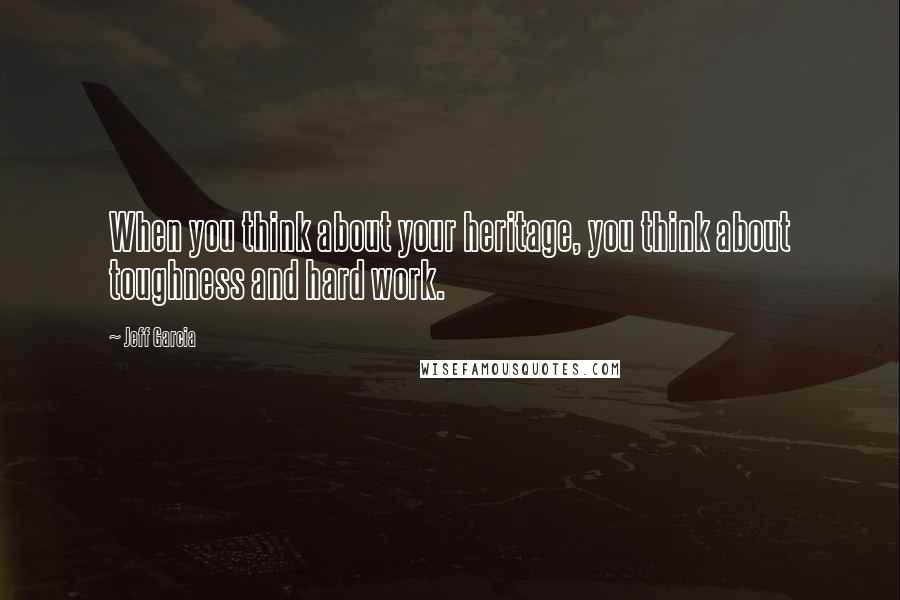 When you think about your heritage, you think about toughness and hard work.

~ Jeff Garcia

WISEFAMOUSQUOTES.COM